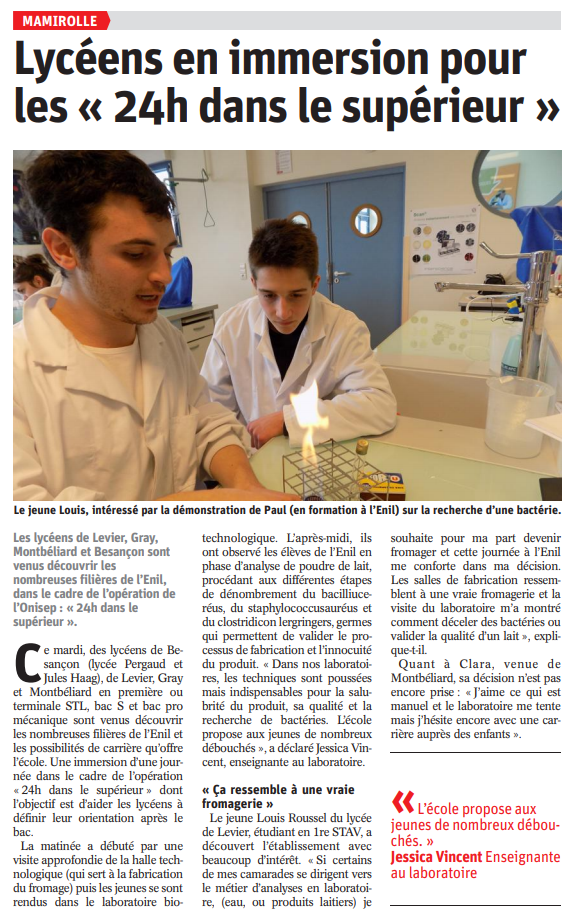 MAMIROLLE

Lycéens en immersion pour les « 24h dans le supérieur »

Le jeune Louis, intéressé par la démonstration de Paul (en formation à l'Enil) sur la recherche d'une bactérie.

Les lycéens de Levier, Gray, Montbéliard et Besançon sont venus découvrir les nombreuses filières de l'Enil, dans le cadre de l'opération de l'Onisep : « 24h dans le supérieur ».

Ce mardi, des lycéens de Besançon (lycée Pergaud et Jules Haag), de Levier, Gray et Montbéliard en première ou terminale STL, bac S et bac pro mécanique sont venus découvrir les nombreuses filières de l'Enil et les possibilités de carrière qu'offre l'école. Une immersion d'une journée dans le cadre de l'opération « 24h dans le supérieur » dont l'objectif est d'aider les lycéens à définir leur orientation après le bac.

La matinée a débuté par une visite approfondie de la halle technologique (qui sert à la fabrication du fromage) puis les jeunes se sont rendus dans le laboratoire biotechnologique. L'après-midi, ils ont observé les élèves de l'Enil en phase d'analyse de poudre de lait, procédant aux différentes étapes de dénombrement du bacilliuceréus, du staphylococcusauréus et du clostridicon lergringers, germes qui permettent de valider le processus de fabrication et l'innocuité du produit. « Dans nos laboratoires, les techniques sont poussées mais indispensables pour la salubrité du produit, sa qualité et la recherche de bactéries. L'école propose aux jeunes de nombreux débouchés », a déclaré Jessica Vincent, enseignante au laboratoire.

« Ça ressemble à une vraie fromagerie »

Le jeune Louis Roussel du lycée de Levier, étudiant en 1re STAV, a découvert l'établissement avec beaucoup d'intérêt. « Si certains de mes camarades se dirigent vers le métier d'analyses en laboratoire, (eau, ou produits laitiers) je souhaite pour ma part devenir fromager et cette journée à l'Enil me conforte dans ma décision. Les salles de fabrication ressemblent à une vraie fromagerie et la visite du laboratoire m'a montré comment déceler des bactéries ou valider la qualité d'un lait », explique-t-il.

Quant à Clara, venue de Montbéliard, sa décision n'est pas encore prise : « J'aime ce qui est manuel et le laboratoire me tente mais j'hésite encore avec une carrière auprès des enfants ».

« L'école propose aux jeunes de nombreux débouchés. »
Jessica Vincent Enseignante au laboratoire